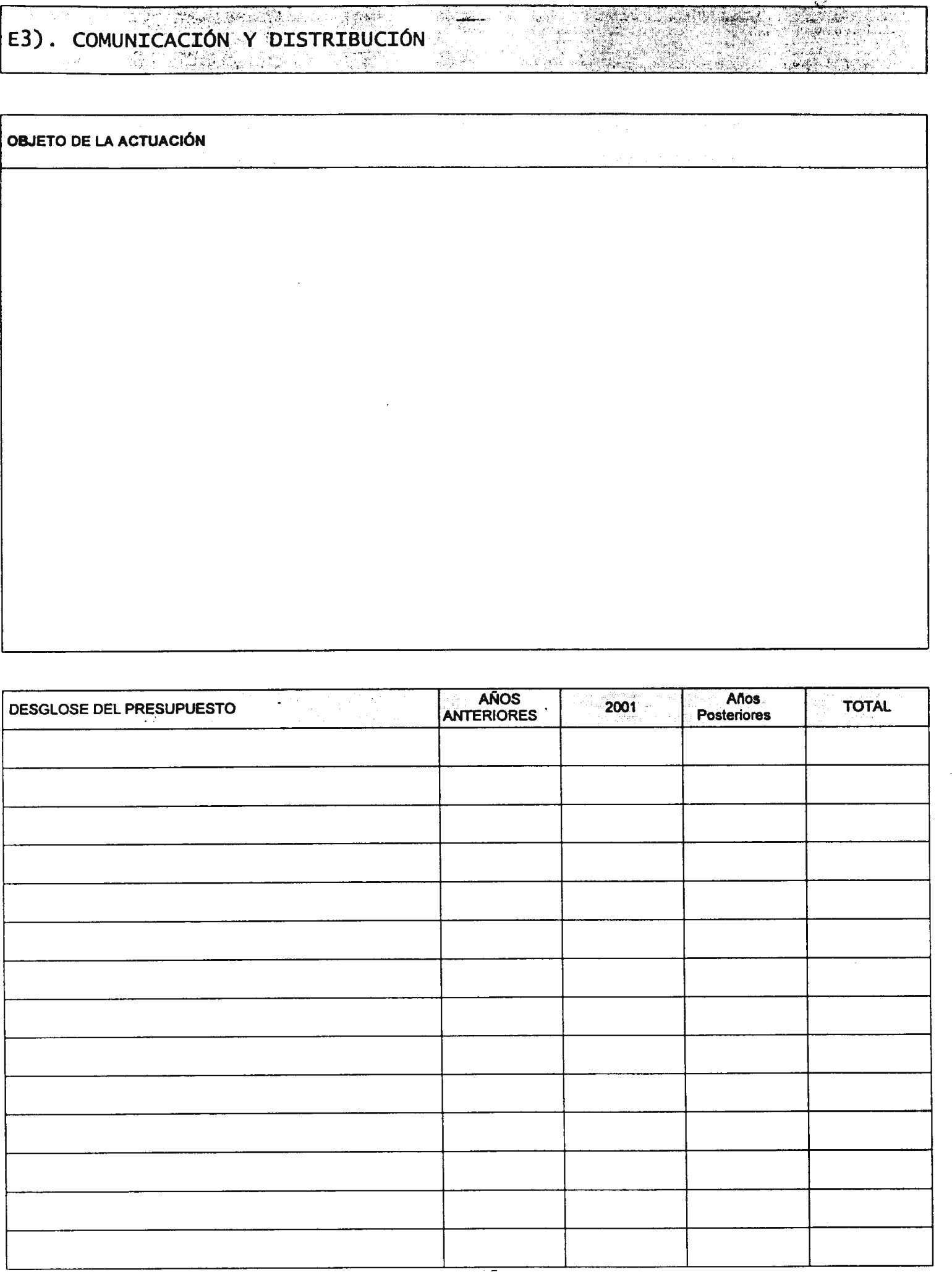 E3). COMUNICACIÓN Y DISTRIBUCIÓN

OBJETO DE LA ACTUACIÓN

| DESGLOSE DEL PRESUPUESTO | AÑOS ANTERIORES | 2001 | Años Posteriores | TOTAL |
|---|---|---|---|---|
| | | | | |
| | | | | |
| | | | | |
| | | | | |
| | | | | |
| | | | | |
| | | | | |
| | | | | |
| | | | | |
| | | | | |
| | | | | |
| | | | | |
| | | | | |
| | | | | |